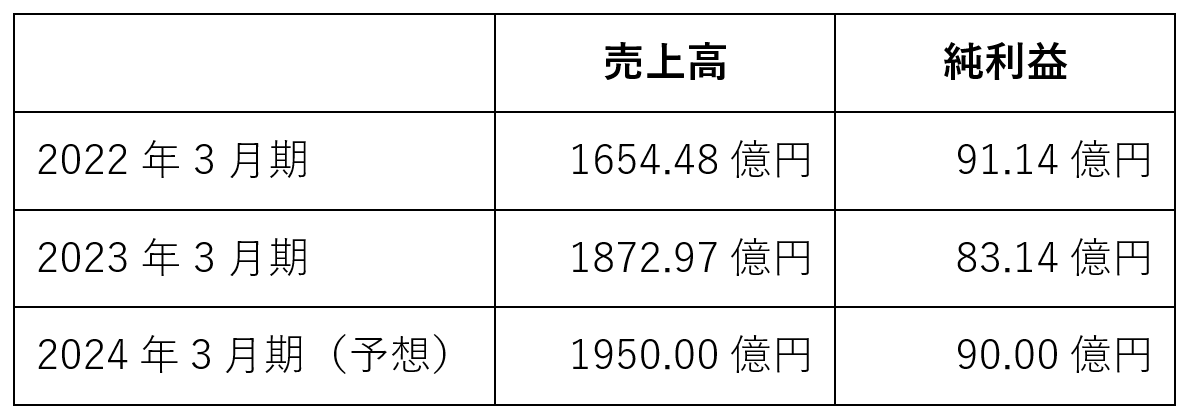 | | 売上高 | 純利益 |
|---|---|---|
| 2022 年 3 月期 | 1654.48 億円 | 91.14 億円 |
| 2023 年 3 月期 | 1872.97 億円 | 83.14 億円 |
| 2024 年 3 月期（予想） | 1950.00 億円 | 90.00 億円 |